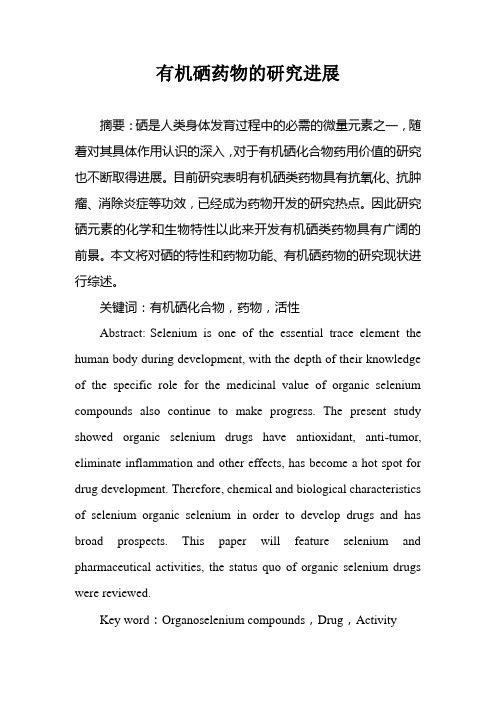 有机硒药物的研究进展

摘要：硒是人类身体发育过程中的必需的微量元素之一，随着对其具体作用认识的深入，对于有机硒化合物药用价值的研究也不断取得进展。目前研究表明有机硒类药物具有抗氧化、抗肿瘤、消除炎症等功效，已经成为药物开发的研究热点。因此研究硒元素的化学和生物特性以此来开发有机硒类药物具有广阔的前景。本文将对硒的特性和药物功能、有机硒药物的研究现状进行综述。

关键词：有机硒化合物，药物，活性

Abstract: Selenium is one of the essential trace element the human body during development, with the depth of their knowledge of the specific role for the medicinal value of organic selenium compounds also continue to make progress. The present study showed organic selenium drugs have antioxidant, anti-tumor, eliminate inflammation and other effects, has become a hot spot for drug development. Therefore, chemical and biological characteristics of selenium organic selenium in order to develop drugs and has broad prospects. This paper will feature selenium and pharmaceutical activities, the status quo of organic selenium drugs were reviewed.

Key word：Organoselenium compounds，Drug，Activity